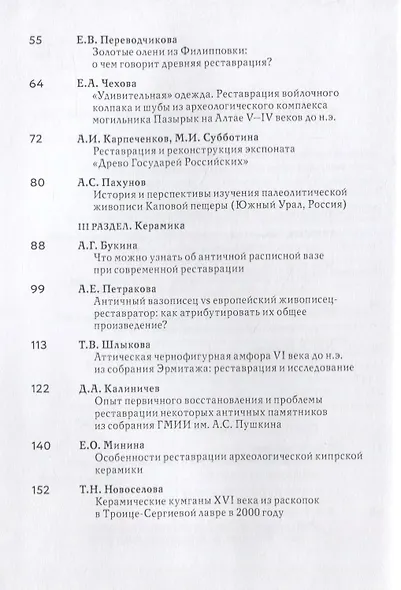 55 Е.В. Переводчикова
Золотые олени из Филипповки: о чем говорит древняя реставрация?

64 Е.А. Чехова
«Удивительная» одежда. Реставрация войлочного колпака и шубы из археологического комплекса могильника Пазырык на Алтае V–IV веков до н.э.

72 А.И. Карпеченков, М.И. Субботина
Реставрация и реконструкция экспоната «Древо Государей Российских»

80 А.С. Пахунов
История и перспективы изучения палеолитической живописи Каповой пещеры (Южный Урал, Россия)

III РАЗДЕЛ. Керамика

88 А.Г. Букина
Что можно узнать об античной расписной вазе при современной реставрации

99 А.Е. Петракова
Античный вазописец vs европейский живописец-реставратор: как атрибутировать их общее произведение?

113 Т.В. Шлыкова
Аттическая чернофигурная амфора VI века до н.э. из собрания Эрмитажа: реставрация и исследование

122 Д.А. Калиничев
Опыт первичного восстановления и проблемы реставрации некоторых античных памятников из собрания ГМИИ им. А.С. Пушкина

140 Е.О. Минина
Особенности реставрации археологической кипрской керамики

152 Т.Н. Новоселова
Керамические кумганы XVI века из раскопок в Троице-Сергиевой лавре в 2000 году